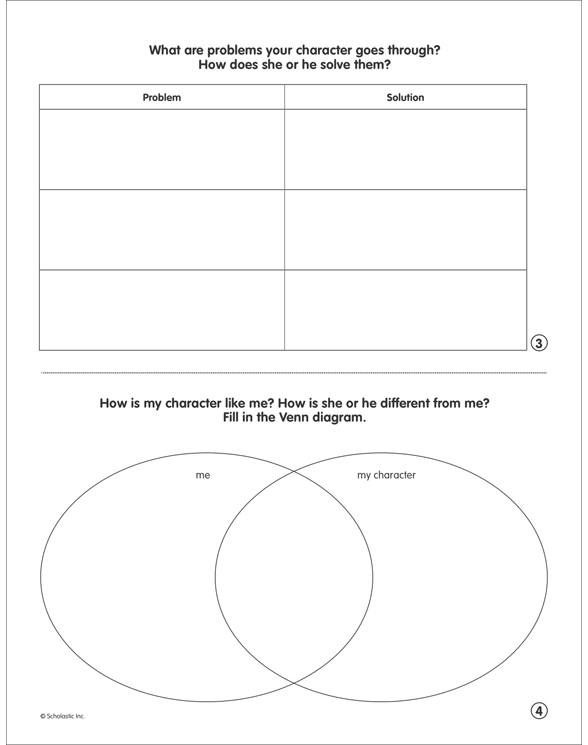 What are problems your character goes through?
How does she or he solve them?

| Problem | Solution |
|---|---|
| | |
| | |
| | |

3

How is my character like me? How is she or he different from me?
Fill in the Venn diagram.

me

my character

© Scholastic Inc.

4